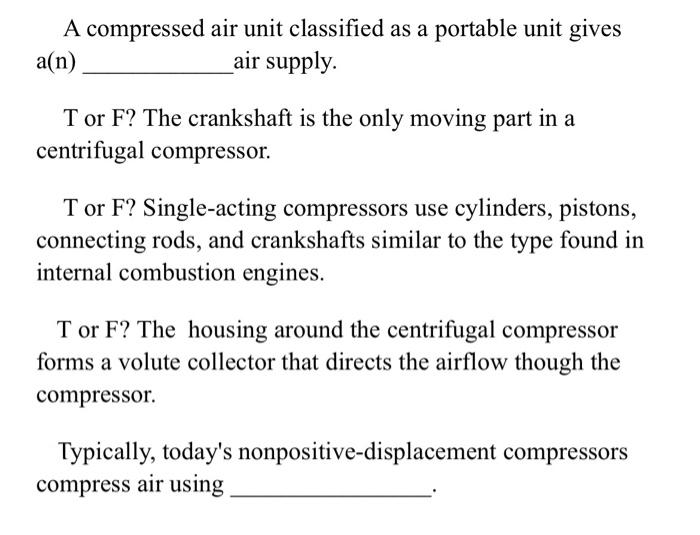 A compressed air unit classified as a portable unit gives a(n) ____________air supply.

T or F? The crankshaft is the only moving part in a centrifugal compressor.

T or F? Single-acting compressors use cylinders, pistons, connecting rods, and crankshafts similar to the type found in internal combustion engines.

T or F? The housing around the centrifugal compressor forms a volute collector that directs the airflow though the compressor.

Typically, today's nonpositive-displacement compressors compress air using ________________.